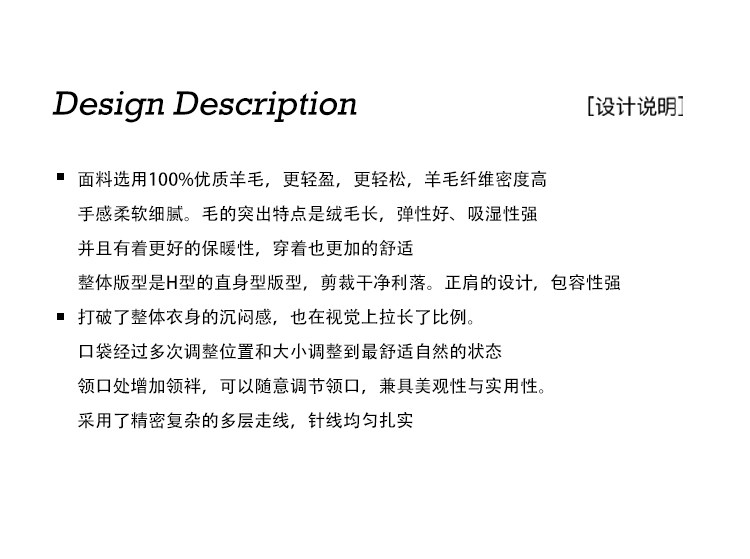 Design Description

[设计说明]

■ 面料选用100%优质羊毛，更轻盈，更轻松，羊毛纤维密度高
手感柔软细腻。毛的突出特点是绒毛长，弹性好、吸湿性强
并且有着更好的保暖性，穿着也更加的舒适
整体版型是H型的直身型版型，剪裁干净利落。正肩的设计，包容性强

■ 打破了整体衣身的沉闷感，也在视觉上拉长了比例。
口袋经过多次调整位置和大小调整到最舒适自然的状态
领口处增加领袢，可以随意调节领口，兼具美观性与实用性。
采用了精密复杂的多层走线，针线均匀扎实